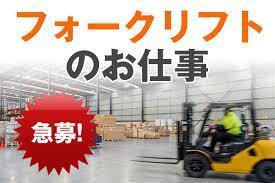 フォークリフト
のお仕事

急募!